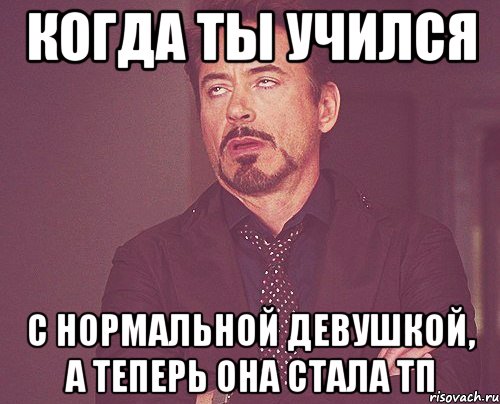 КОГДА ТЫ УЧИЛСЯ

С НОРМАЛЬНОЙ ДЕВУШКОЙ, А ТЕПЕРЬ ОНА СТАЛА ТП

risovach.ru